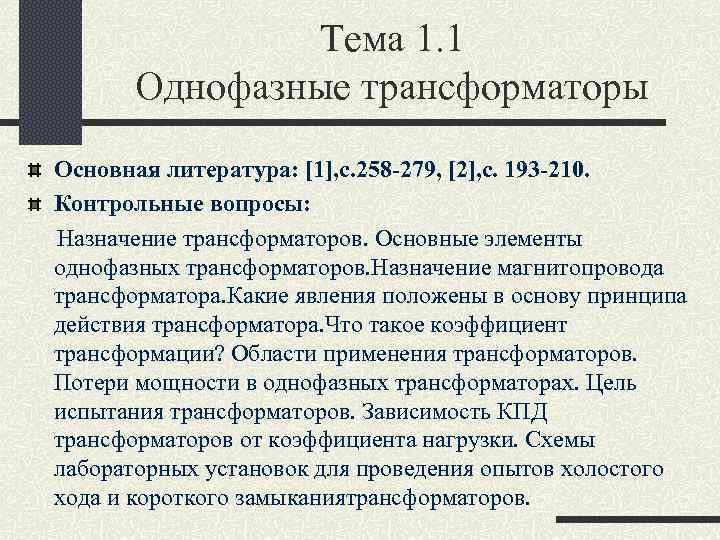 Тема 1.1
Однофазные трансформаторы

Основная литература: [1],с.258-279, [2],с. 193-210.

Контрольные вопросы:

Назначение трансформаторов. Основные элементы однофазных трансформаторов.Назначение магнитопровода трансформатора.Какие явления положены в основу принципа действия трансформатора.Что такое коэффициент трансформации? Области применения трансформаторов. Потери мощности в однофазных трансформаторах. Цель испытания трансформаторов. Зависимость КПД трансформаторов от коэффициента нагрузки. Схемы лабораторных установок для проведения опытов холостого хода и короткого замыканиятрансформаторов.